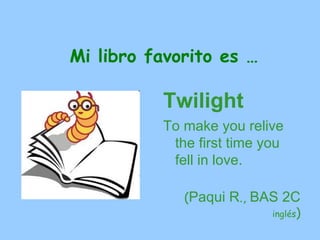 Mi libro favorito es …

Twilight

To make you relive the first time you fell in love.

(Paqui R., BAS 2C inglés)